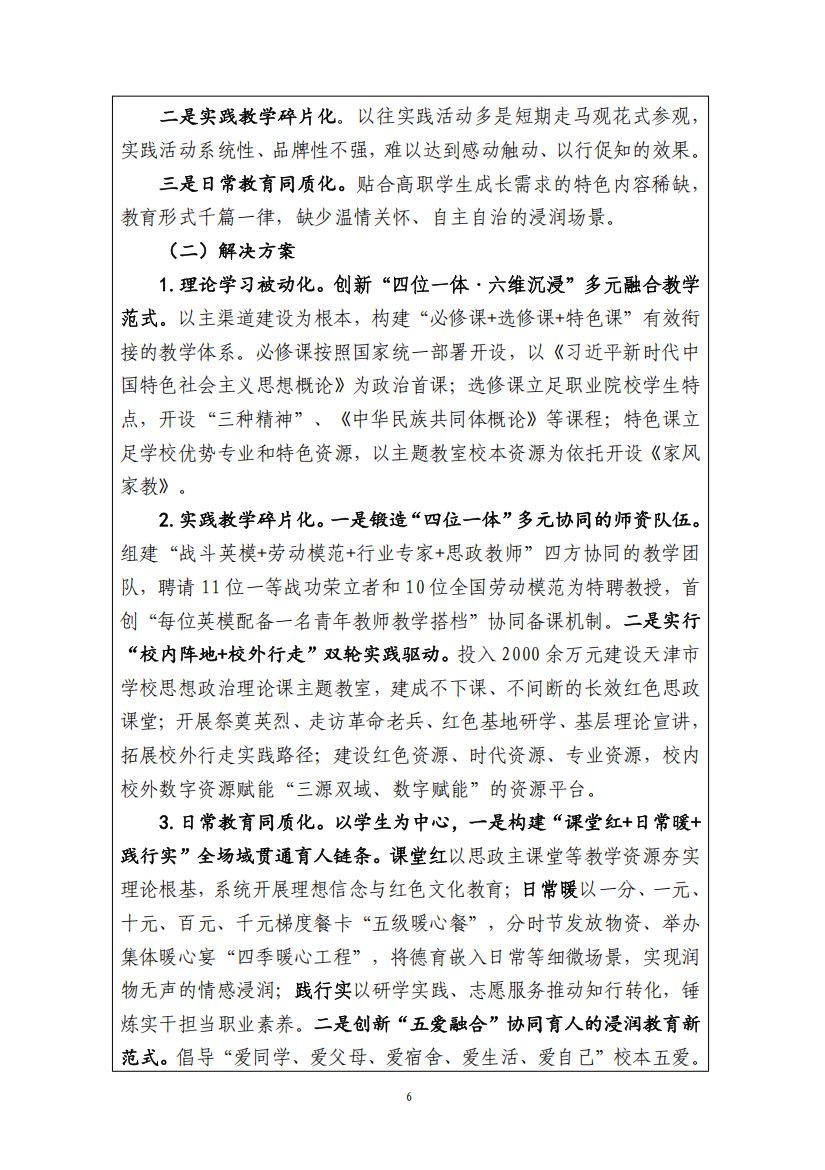 二是实践教学碎片化。以往实践活动多是短期走马观花式参观，实践活动系统性、品牌性不强，难以达到感动触动、以行促知的效果。

三是日常教育同质化。贴合高职学生成长需求的特色内容稀缺，教育形式千篇一律，缺少温情关怀、自主自治的浸润场景。

（二）解决方案

1.理论学习被动化。创新“四位一体·六维沉浸”多元融合教学范式。以主渠道建设为根本，构建“必修课+选修课+特色课”有效衔接的教学体系。必修课按照国家统一部署开设，以《习近平新时代中国特色社会主义思想概论》为政治首课；选修课立足职业院校学生特点，开设“三种精神”、《中华民族共同体概论》等课程；特色课立足学校优势专业和特色资源，以主题教室校本资源为依托开设《家风家教》。

2.实践教学碎片化。一是锻造“四位一体”多元协同的师资队伍。组建“战斗英模+劳动模范+行业专家+思政教师”四方协同的教学团队，聘请11位一等战功荣立者和10位全国劳动模范为特聘教授，首创“每位英模配备一名青年教师教学搭档”协同备课机制。二是实行“校内阵地+校外行走”双轮实践驱动。投入2000余万元建设天津市学校思想政治理论课主题教室，建成不下课、不间断的长效红色思政课堂；开展祭奠英烈、走访革命老兵、红色基地研学、基层理论宣讲，拓展校外行走实践路径；建设红色资源、时代资源、专业资源，校内校外数字资源赋能“三源双域、数字赋能”的资源平台。

3.日常教育同质化。以学生为中心，一是构建“课堂红+日常暖+践行实”全场域贯通育人链条。课堂红以思政主课堂等教学资源夯实理论根基，系统开展理想信念与红色文化教育；日常暖以一分、一元、十元、百元、千元梯度餐卡“五级暖心餐”，分时节发放物资、举办集体暖心宴“四季暖心工程”，将德育嵌入日常等细微场景，实现润物无声的情感浸润；践行实以研学实践、志愿服务推动知行转化，锤炼实干担当职业素养。二是创新“五爱融合”协同育人的浸润教育新范式。倡导“爱同学、爱父母、爱宿舍、爱生活、爱自己”校本五爱。

6